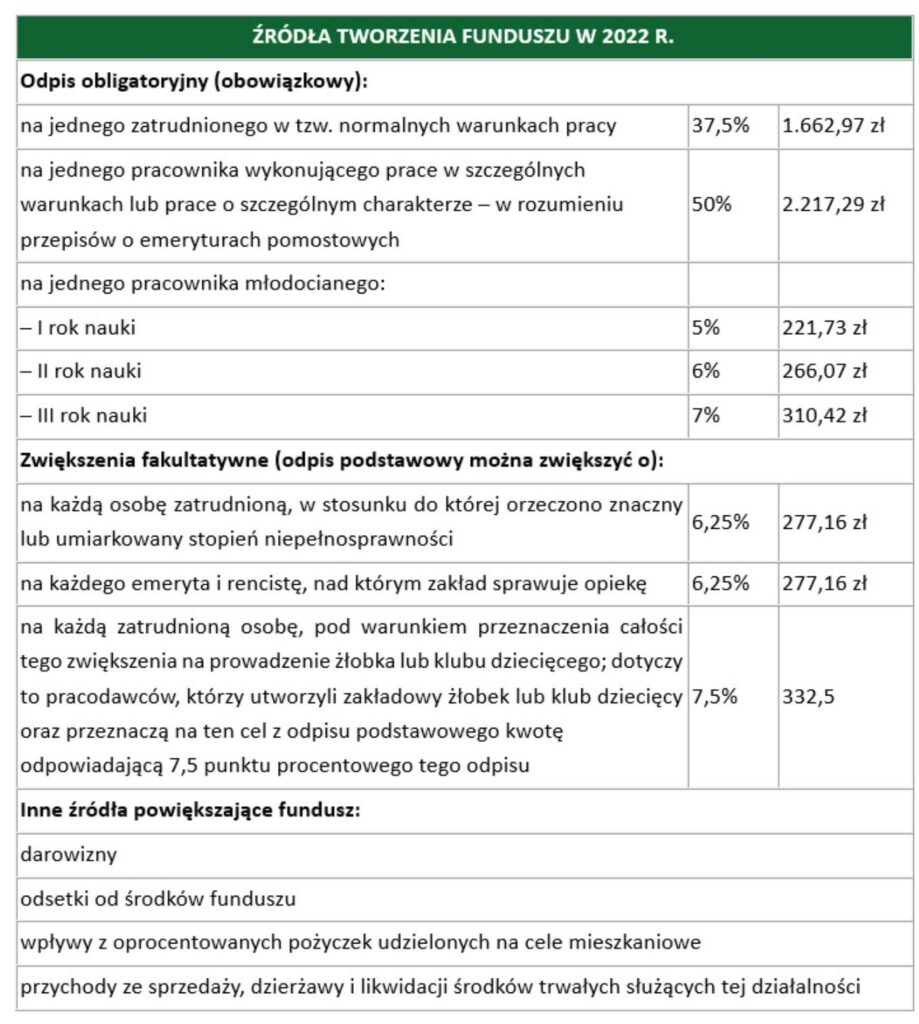 | ŹRÓDŁA TWORZENIA FUNDUSZU W 2022 R. | | |
|---|---|---|
| **Odpis obligatoryjny (obowiązkowy):** | | |
| na jednego zatrudnionego w tzw. normalnych warunkach pracy | 37,5% | 1.662,97 zł |
| na jednego pracownika wykonującego prace w szczególnych warunkach lub prace o szczególnym charakterze – w rozumieniu przepisów o emeryturach pomostowych | 50% | 2.217,29 zł |
| na jednego pracownika młodocianego: | | |
| – I rok nauki | 5% | 221,73 zł |
| – II rok nauki | 6% | 266,07 zł |
| – III rok nauki | 7% | 310,42 zł |
| **Zwiększenia fakultatywne (odpis podstawowy można zwiększyć o):** | | |
| na każdą osobę zatrudnioną, w stosunku do której orzeczono znaczny lub umiarkowany stopień niepełnosprawności | 6,25% | 277,16 zł |
| na każdego emeryta i rencistę, nad którym zakład sprawuje opiekę | 6,25% | 277,16 zł |
| na każdą zatrudnioną osobę, pod warunkiem przeznaczenia całości tego zwiększenia na prowadzenie żłobka lub klubu dziecięcego; dotyczy to pracodawców, którzy utworzyli zakładowy żłobek lub klub dziecięcy oraz przeznaczą na ten cel z odpisu podstawowego kwotę odpowiadającą 7,5 punktu procentowego tego odpisu | 7,5% | 332,5 |
| **Inne źródła powiększające fundusz:** | | |
| darowizny | | |
| odsetki od środków funduszu | | |
| wpływy z oprocentowanych pożyczek udzielonych na cele mieszkaniowe | | |
| przychody ze sprzedaży, dzierżawy i likwidacji środków trwałych służących tej działalności | | |